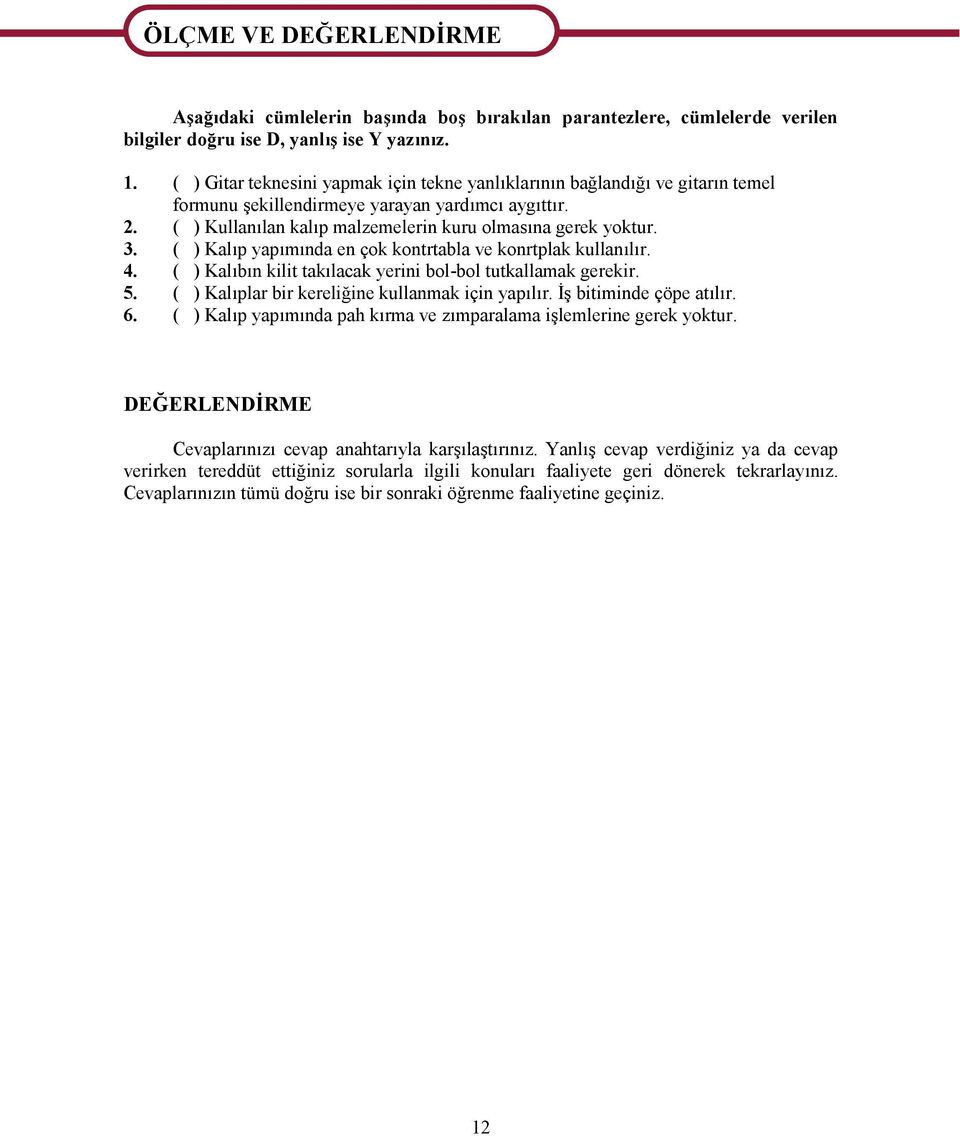 ÖLÇME VE DEĞERLENDİRME

Aşağıdaki cümlelerin başında boş bırakılan parantezlere, cümlelerde verilen bilgiler doğru ise D, yanlış ise Y yazınız.

1. ( ) Gitar teknesini yapmak için tekne yanlıklarının bağlandığı ve gitarın temel formunu şekillendirmeye yarayan yardımcı aygıttır.
2. ( ) Kullanılan kalıp malzemelerin kuru olmasına gerek yoktur.
3. ( ) Kalıp yapımında en çok kontrtabla ve konrtplak kullanılır.
4. ( ) Kalıbın kilit takılacak yerini bol-bol tutkallamak gerekir.
5. ( ) Kalıplar bir kereliğine kullanmak için yapılır. İş bitiminde çöpe atılır.
6. ( ) Kalıp yapımında pah kırma ve zımparalama işlemlerine gerek yoktur.

DEĞERLENDİRME

Cevaplarınızı cevap anahtarıyla karşılaştırınız. Yanlış cevap verdiğiniz ya da cevap verirken tereddüt ettiğiniz sorularla ilgili konuları faaliyete geri dönerek tekrarlayınız. Cevaplarınızın tümü doğru ise bir sonraki öğrenme faaliyetine geçiniz.

12